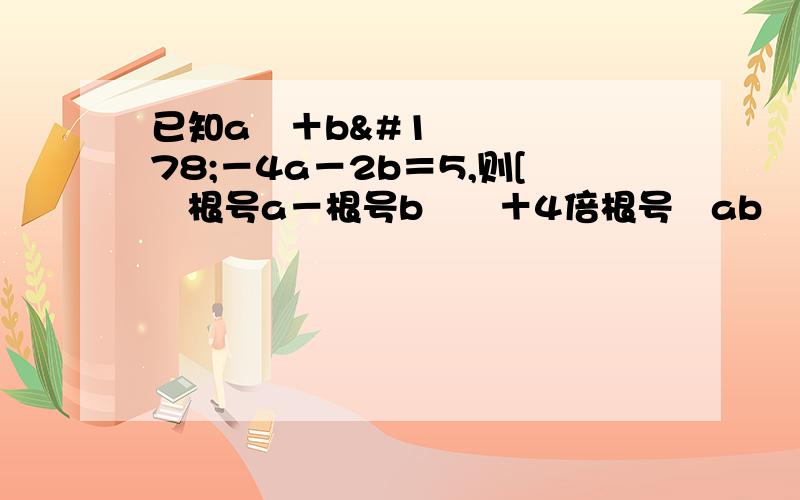 已知a ＋b&#178;－4a－2b＝5,则[ 根号a－根号b ＋4倍根号 ab